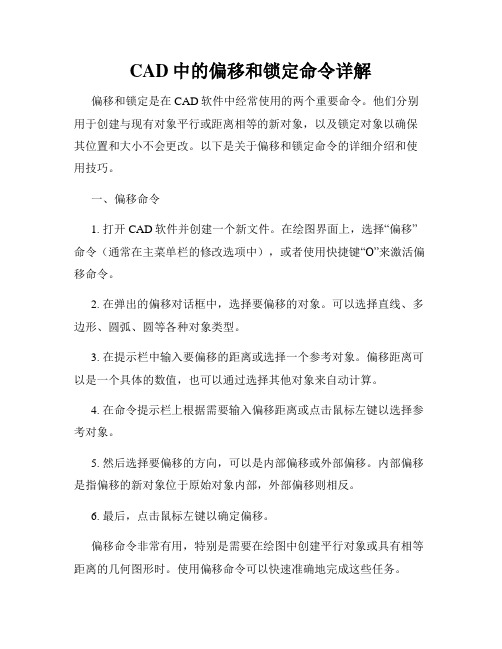 CAD 中的偏移和锁定命令详解

偏移和锁定是在 CAD 软件中经常使用的两个重要命令。他们分别用于创建与现有对象平行或距离相等的新对象，以及锁定对象以确保其位置和大小不会更改。以下是关于偏移和锁定命令的详细介绍和使用技巧。

一、偏移命令

1. 打开 CAD 软件并创建一个新文件。在绘图界面上，选择“偏移”命令（通常在主菜单栏的修改选项中），或者使用快捷键“O”来激活偏移命令。

2. 在弹出的偏移对话框中，选择要偏移的对象。可以选择直线、多边形、圆弧、圆等各种对象类型。

3. 在提示栏中输入要偏移的距离或选择一个参考对象。偏移距离可以是一个具体的数值，也可以通过选择其他对象来自动计算。

4. 在命令提示栏上根据需要输入偏移距离或点击鼠标左键以选择参考对象。

5. 然后选择要偏移的方向，可以是内部偏移或外部偏移。内部偏移是指偏移的新对象位于原始对象内部，外部偏移则相反。

6. 最后，点击鼠标左键以确定偏移。

偏移命令非常有用，特别是需要在绘图中创建平行对象或具有相等距离的几何图形时。使用偏移命令可以快速准确地完成这些任务。